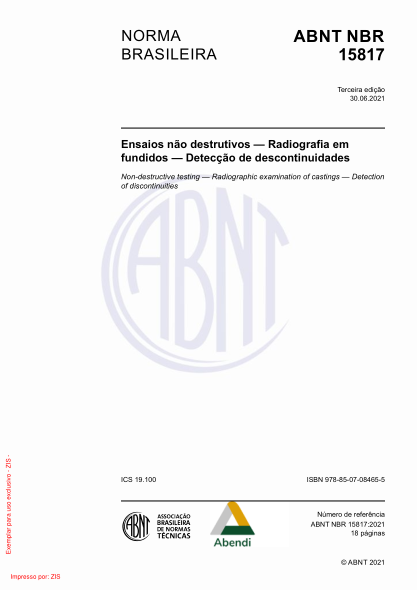 NORMA BRASILEIRA

ABNT NBR 15817

Terceira edição
30.06.2021

Ensaios não destrutivos — Radiografia em fundidos — Detecção de descontinuidades

Non-destructive testing — Radiographic examination of castings — Detection of discontinuities

ABNT

ICS 19.100

ISBN 978-85-07-08465-5

ABNT
ASSOCIAÇÃO BRASILEIRA DE NORMAS TÉCNICAS

Abendi

Número de referência
ABNT NBR 15817:2021
18 páginas

© ABNT 2021

Exemplar para uso exclusivo - ZIS -

Impresso por: ZIS